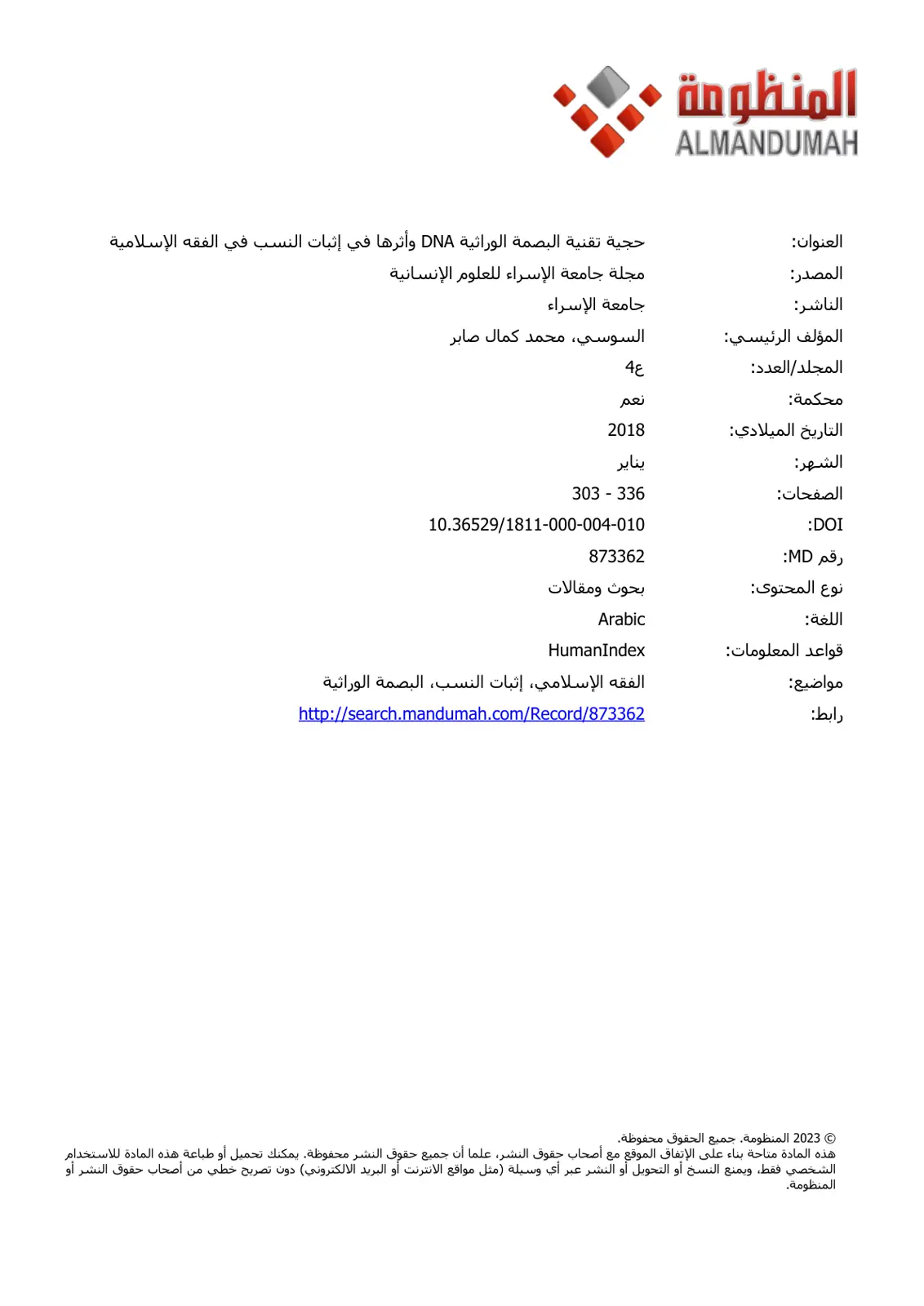 المنظومة
ALMANDUMAH

العنوان: حجية تقنية البصمة الوراثية DNA وأثرها في إثبات النسب في الفقه الإسلامية

المصدر: مجلة جامعة الإسراء للعلوم الإنسانية

الناشر: جامعة الإسراء

المؤلف الرئيسي: السوسي، محمد كمال صابر

المجلد/العدد: ع4

محكمة: نعم

التاريخ الميلادي: 2018

الشهر: يناير

الصفحات: 303 - 336

DOI: 10.36529/1811-000-004-010

رقم MD: 873362

نوع المحتوى: بحوث ومقالات

اللغة: Arabic

قواعد المعلومات: HumanIndex

مواضيع: الفقه الإسلامي، إثبات النسب، البصمة الوراثية

رابط: http://search.mandumah.com/Record/873362

© 2023 المنظومة. جميع الحقوق محفوظة.
هذه المادة متاحة بناء على الإتفاق الموقع مع أصحاب حقوق النشر، علما أن جميع حقوق النشر محفوظة. يمكنك تحميل أو طباعة هذه المادة للاستخدام الشخصي فقط، ويمنع النسخ أو التحويل أو النشر عبر أي وسيلة (مثل مواقع الانترنت أو البريد الالكتروني) دون تصريح خطي من أصحاب حقوق النشر أو المنظومة.